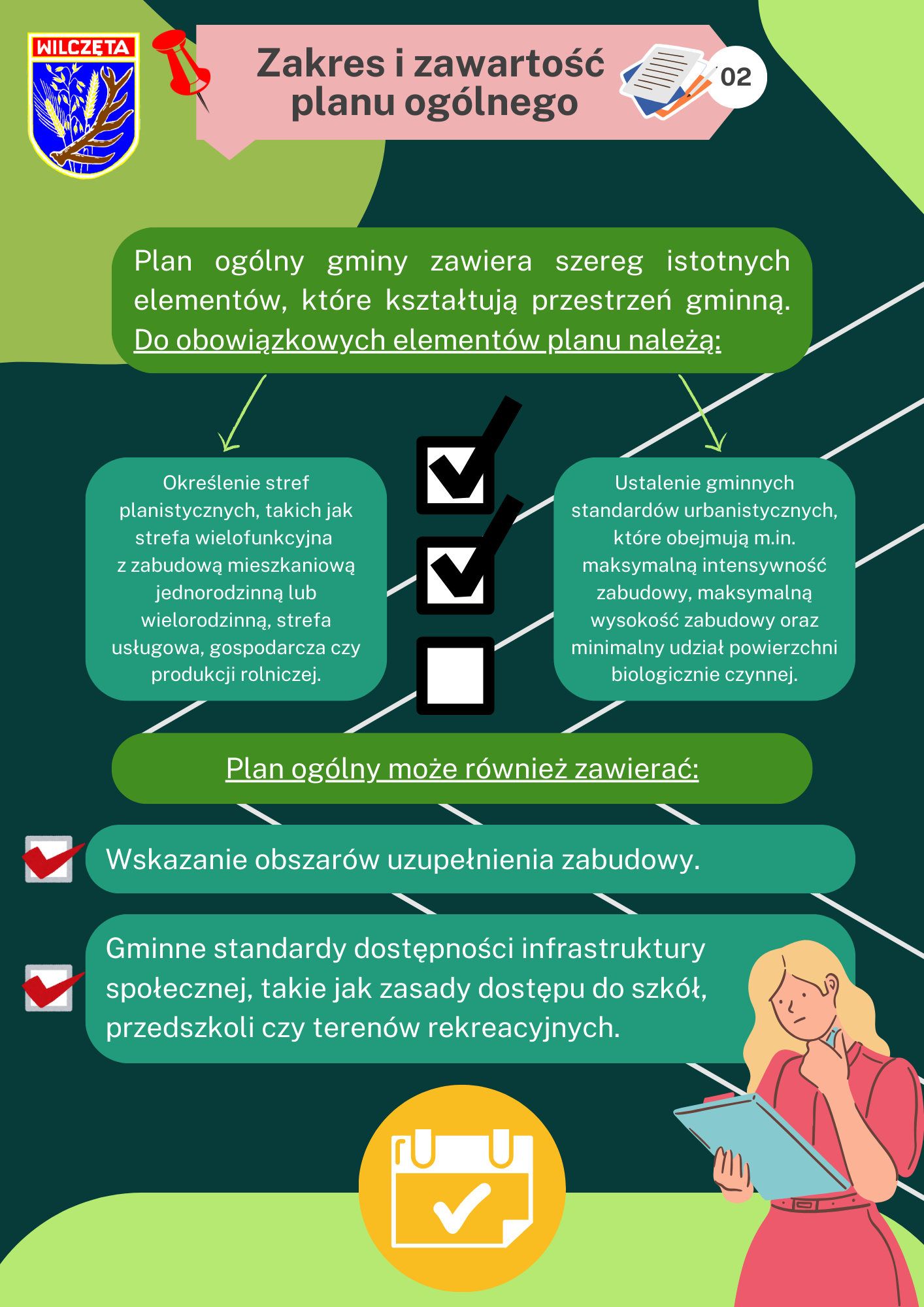 WILCZĘTA

Zakres i zawartość planu ogólnego

02

Plan ogólny gminy zawiera szereg istotnych elementów, które kształtują przestrzeń gminną. Do obowiązkowych elementów planu należą:

Określenie stref planistycznych, takich jak strefa wielofunkcyjna z zabudową mieszkaniową jednorodzinną lub wielorodzinną, strefa usługowa, gospodarcza czy produkcji rolniczej.

Ustalenie gminnych standardów urbanistycznych, które obejmują m.in. maksymalną intensywność zabudowy, maksymalną wysokość zabudowy oraz minimalny udział powierzchni biologicznie czynnej.

Plan ogólny może również zawierać:

Wskazanie obszarów uzupełnienia zabudowy.

Gminne standardy dostępności infrastruktury społecznej, takie jak zasady dostępu do szkół, przedszkoli czy terenów rekreacyjnych.